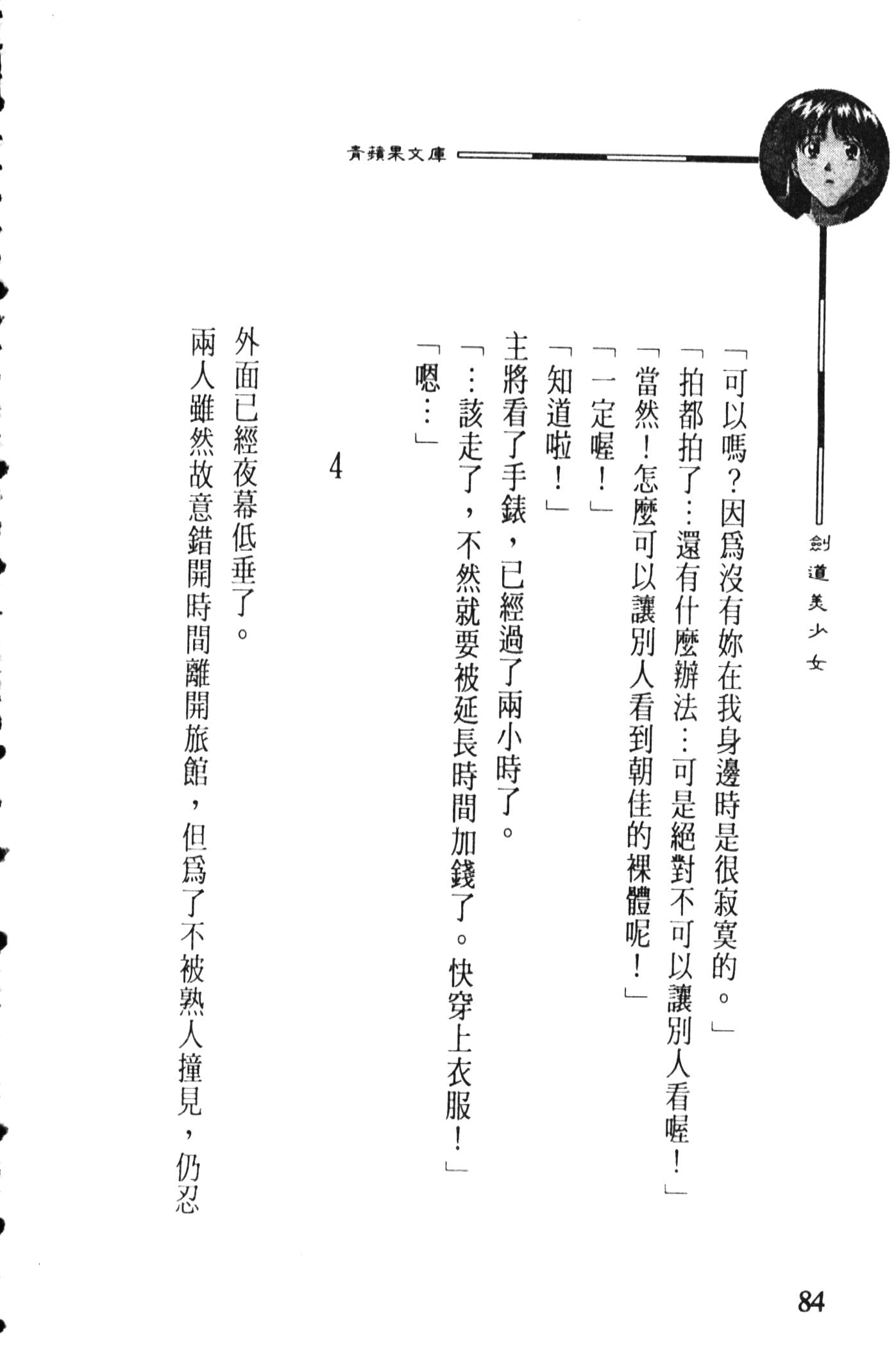 青蘋果文庫

劍道美少女

「可以嗎？因爲沒有妳在我身邊時是很寂寞的。」

「拍都拍了…還有什麼辦法…可是絕對不可以讓別人看喔！」

「當然！怎麼可以讓別人看到朝佳的裸體呢！」

「一定喔！」

「知道啦！」

主將看了手錶，已經過了兩小時了。

「…該走了，不然就要被延長時間加錢了。快穿上衣服！」

「嗯…」

4

外面已經夜幕低垂了。

兩人雖然故意錯開時間離開旅館，但爲了不被熟人撞見，仍忍

84